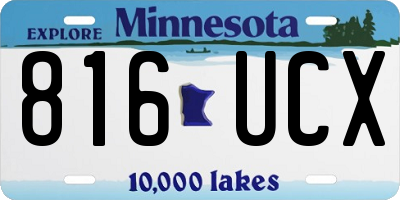 EXPLORE Minnesota

816 UCX

10,000 lakes